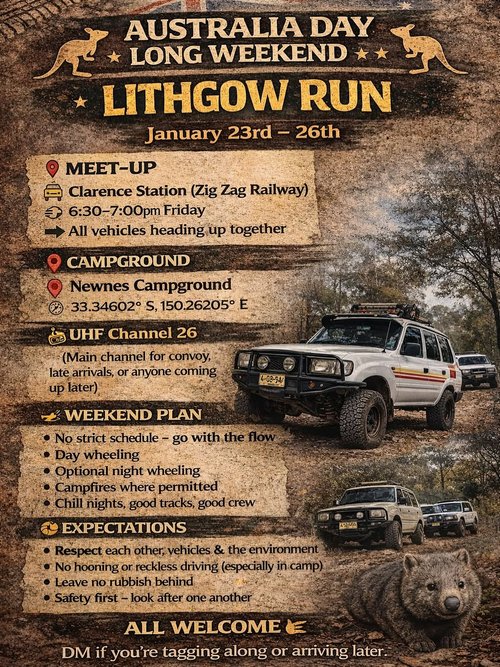 AUSTRALIA DAY
LONG WEEKEND
LITHGOW RUN
January 23rd – 26th

MEET-UP
Clarence Station (Zig Zag Railway)
6:30–7:00pm Friday
All vehicles heading up together

CAMPGROUND
Newnes Campground
33.34602° S, 150.26205° E

UHF Channel 26
(Main channel for convoy, late arrivals, or anyone coming up later)

WEEKEND PLAN
• No strict schedule – go with the flow
• Day wheeling
• Optional night wheeling
• Campfires where permitted
• Chill nights, good tracks, good crew

EXPECTATIONS
• Respect each other, vehicles & the environment
• No hooning or reckless driving (especially in camp)
• Leave no rubbish behind
• Safety first – look after one another

ALL WELCOME
DM if you're tagging along or arriving later.